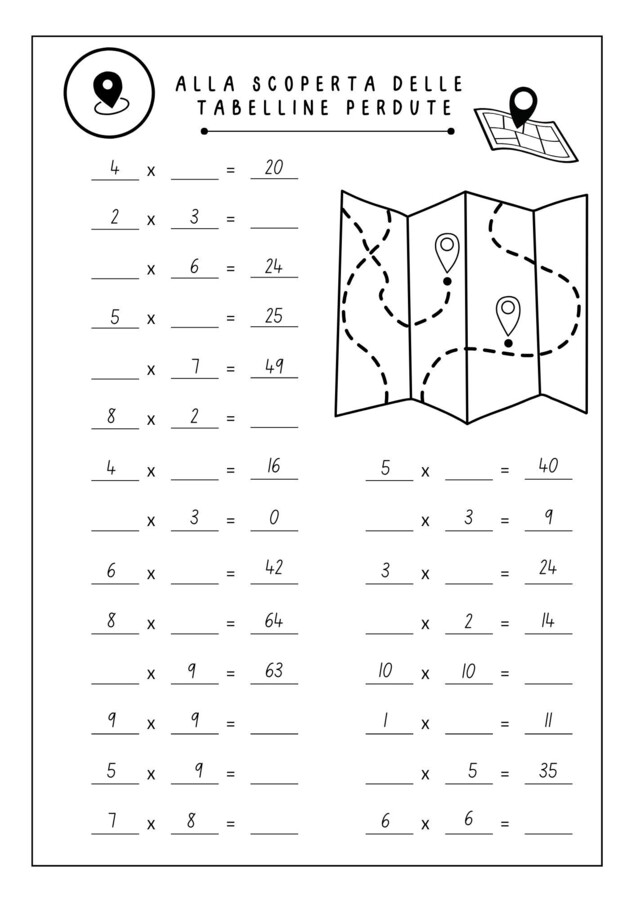 ALLA SCOPERTA DELLE
TABELLINE PERDUTE

4 x ____ = 20

2 x 3 = ____

____ x 6 = 24

5 x ____ = 25

____ x 7 = 49

8 x 2 = ____

4 x ____ = 16

____ x 3 = 0

6 x ____ = 42

8 x ____ = 64

____ x 9 = 63

9 x 9 = ____

5 x 9 = ____

7 x 8 = ____

5 x ____ = 40

____ x 3 = 9

3 x ____ = 24

____ x 2 = 14

10 x 10 = ____

1 x ____ = 11

____ x 5 = 35

6 x 6 = ____